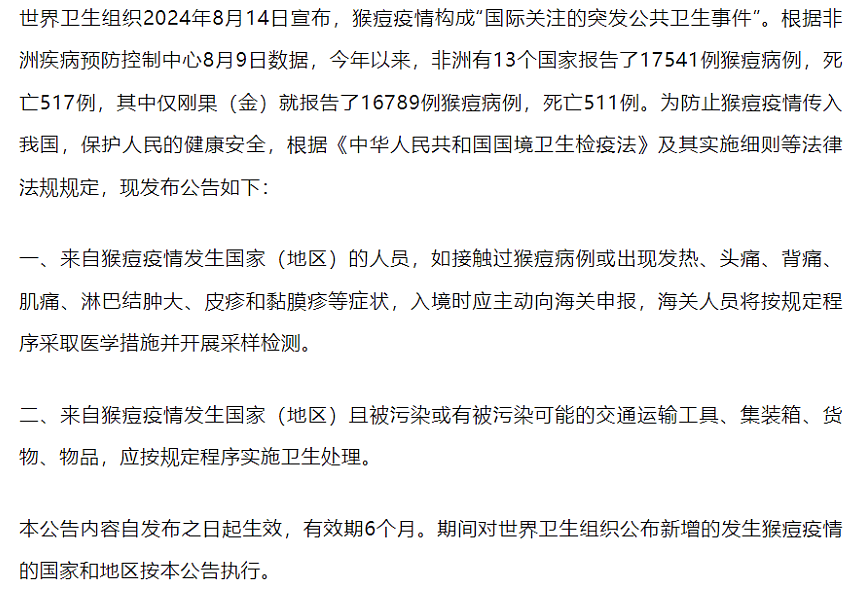 世界卫生组织2024年8月14日宣布，猴痘疫情构成“国际关注的突发公共卫生事件”。根据非洲疾病预防控制中心8月9日数据，今年以来，非洲有13个国家报告了17541例猴痘病例，死亡517例，其中仅刚果（金）就报告了16789例猴痘病例，死亡511例。为防止猴痘疫情传入我国，保护人民的健康安全，根据《中华人民共和国国境卫生检疫法》及其实施细则等法律法规规定，现发布公告如下：

一、来自猴痘疫情发生国家（地区）的人员，如接触过猴痘病例或出现发热、头痛、背痛、肌痛、淋巴结肿大、皮疹和黏膜疹等症状，入境时应主动向海关申报，海关人员将按规定程序采取医学措施并开展采样检测。

二、来自猴痘疫情发生国家（地区）且被污染或有被污染可能的交通运输工具、集装箱、货物、物品，应按规定程序实施卫生处理。

本公告内容自发布之日起生效，有效期6个月。期间对世界卫生组织公布新增的发生猴痘疫情的国家和地区按本公告执行。